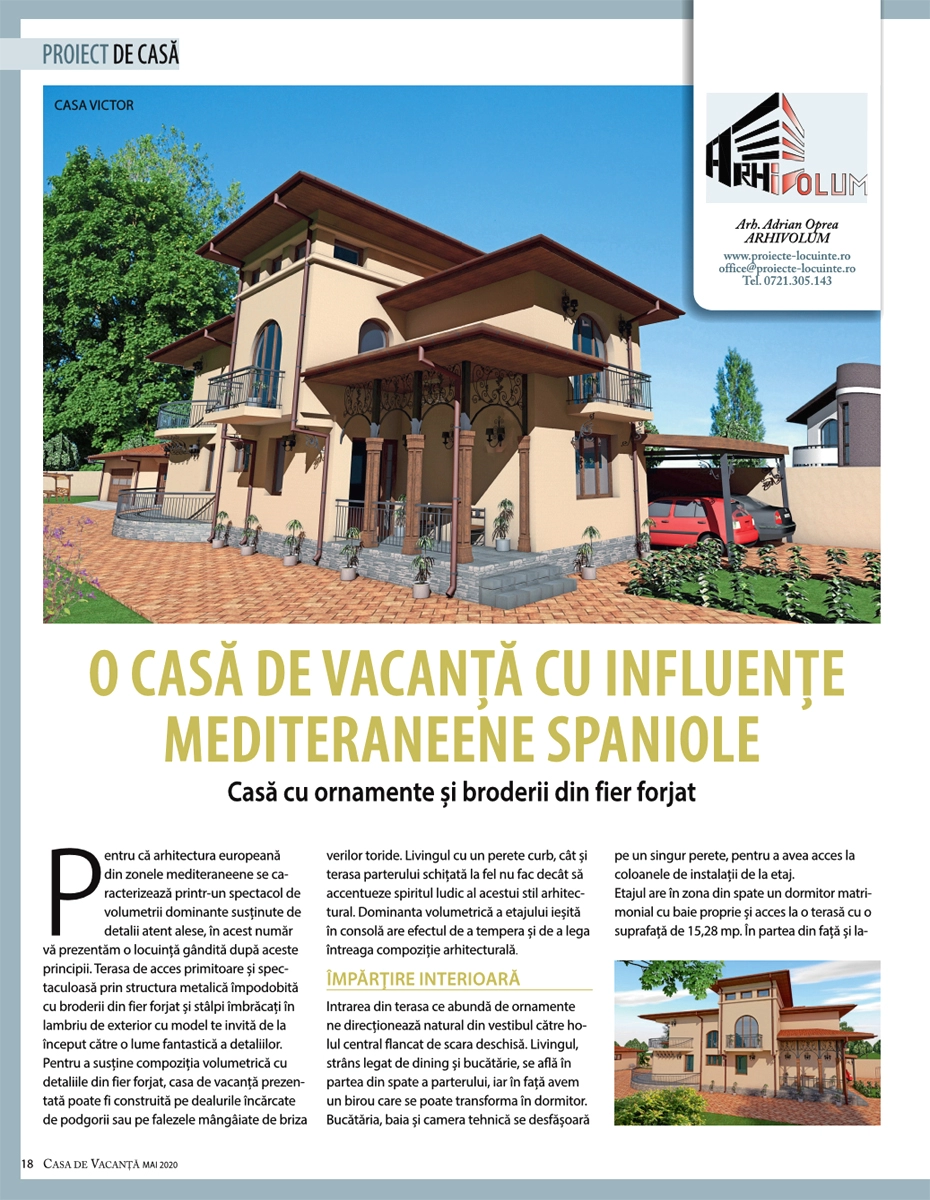 PROIECT DE CASĂ

CASA VICTOR

ARHIVOLUM

Arh. Adrian Oprea
ARHIVOLUM
www.proiecte-locuinte.ro
office@proiecte-locuinte.ro
Tel. 0721.305.143

O CASĂ DE VACANȚĂ CU INFLUENȚE MEDITERANEENE SPANIOLE

Casă cu ornamente și broderii din fier forjat

Pentru că arhitectura europeană din zonele mediteraneene se caracterizează printr-un spectacol de volumetrii dominante susținute de detalii atent alese, în acest număr vă prezentăm o locuință gândită după aceste principii. Terasa de acces primitoare și spectaculoasă prin structura metalică împodobită cu broderii din fier forjat și stâlpi îmbrăcați în lambriu de exterior cu model te invită de la început către o lume fantastică a detaliilor. Pentru a susține compoziția volumetrică cu detaliile din fier forjat, casa de vacanță prezentată poate fi construită pe dealurile încărcate de podgorii sau pe falezele mângâiate de briza verilor toride. Livingul cu un perete curb, cât și terasa parterului schițată la fel nu fac decât să accentueze spiritul ludic al acestui stil arhitectural. Dominanta volumetrică a etajului ieșită în consolă are efectul de a tempera și de a lega întreaga compoziție arhitecturală.

ÎMPĂRȚIRE INTERIOARĂ

Intrarea din terasa ce abundă de ornamente ne direcționează natural din vestibul către holul central flancat de scara deschisă. Livingul, strâns legat de dining și bucătărie, se află în partea din spate a parterului, iar în față avem un birou care se poate transforma în dormitor. Bucătăria, baia și camera tehnică se desfășoară pe un singur perete, pentru a avea acces la coloanele de instalații de la etaj.

Etajul are în zona din spate un dormitor matrimonial cu baie proprie și acces la o terasă cu o suprafață de 15,28 mp. În partea din față și la-

18 CASA DE VACANȚĂ MAI 2020